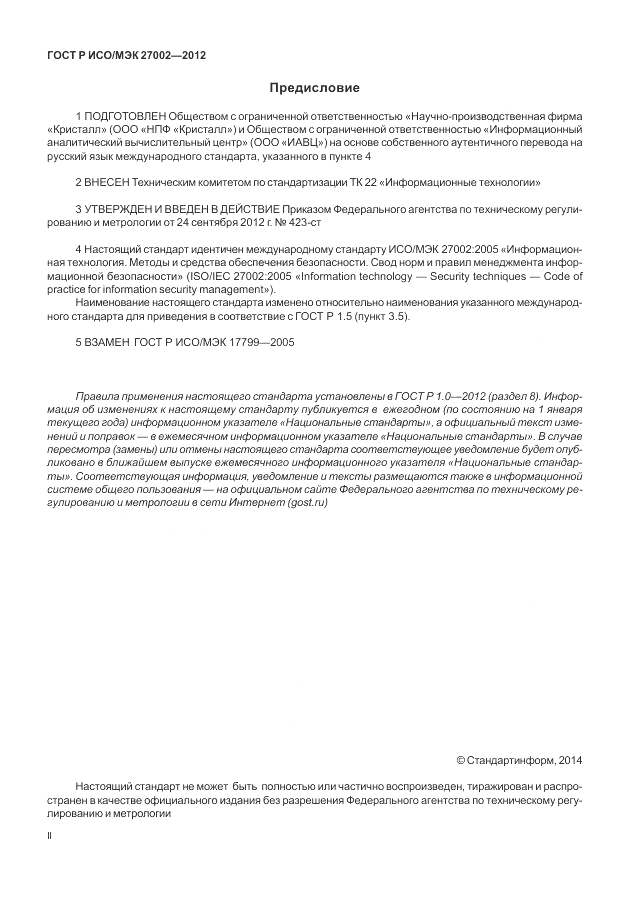 ГОСТ Р ИСО/МЭК 27002—2012

Предисловие

1 ПОДГОТОВЛЕН Обществом с ограниченной ответственностью «Научно-производственная фирма «Кристалл» (ООО «НПФ «Кристалл») и Обществом с ограниченной ответственностью «Информационный аналитический вычислительный центр» (ООО «ИАВЦ») на основе собственного аутентичного перевода на русский язык международного стандарта, указанного в пункте 4

2 ВНЕСЕН Техническим комитетом по стандартизации ТК 22 «Информационные технологии»

3 УТВЕРЖДЕН И ВВЕДЕН В ДЕЙСТВИЕ Приказом Федерального агентства по техническому регулированию и метрологии от 24 сентября 2012 г. № 423-ст

4 Настоящий стандарт идентичен международному стандарту ИСО/МЭК 27002:2005 «Информационная технология. Методы и средства обеспечения безопасности. Свод норм и правил менеджмента информационной безопасности» (ISO/IEC 27002:2005 «Information technology — Security techniques — Code of practice for information security management»).

Наименование настоящего стандарта изменено относительно наименования указанного международного стандарта для приведения в соответствие с ГОСТ Р 1.5 (пункт 3.5).

5 ВЗАМЕН ГОСТ Р ИСО/МЭК 17799—2005

Правила применения настоящего стандарта установлены в ГОСТ Р 1.0—2012 (раздел 8). Информация об изменениях к настоящему стандарту публикуется в ежегодном (по состоянию на 1 января текущего года) информационном указателе «Национальные стандарты», а официальный текст изменений и поправок — в ежемесячном информационном указателе «Национальные стандарты». В случае пересмотра (замены) или отмены настоящего стандарта соответствующее уведомление будет опубликовано в ближайшем выпуске ежемесячного информационного указателя «Национальные стандарты». Соответствующая информация, уведомление и тексты размещаются также в информационной системе общего пользования — на официальном сайте Федерального агентства по техническому регулированию и метрологии в сети Интернет (gost.ru)

© Стандартинформ, 2014

Настоящий стандарт не может быть полностью или частично воспроизведен, тиражирован и распространен в качестве официального издания без разрешения Федерального агентства по техническому регулированию и метрологии

II